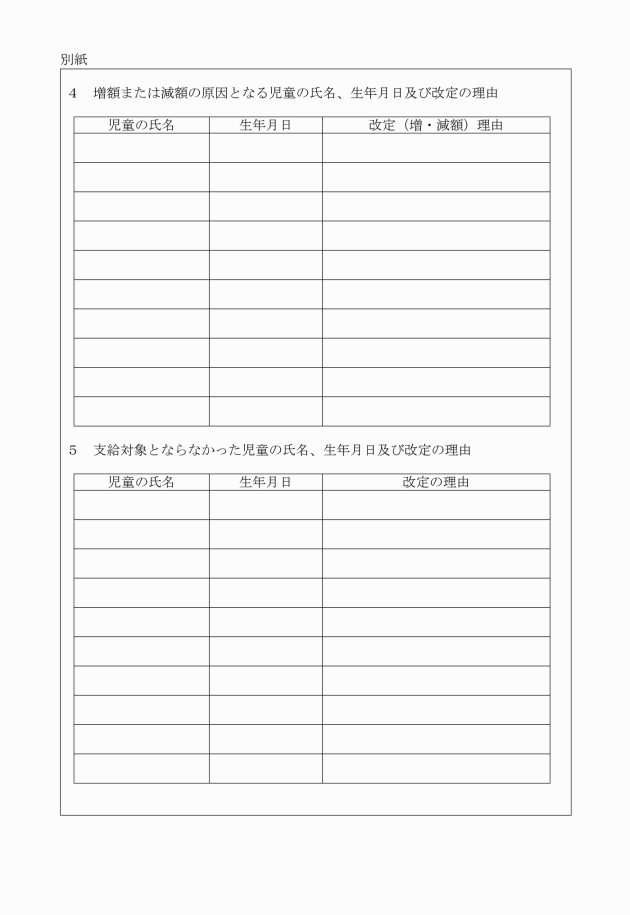 別紙

4　増額または減額の原因となる児童の氏名、生年月日及び改定の理由

| 児童の氏名 | 生年月日 | 改定（増・減額）理由 |
|---|---|---|
| | | |
| | | |
| | | |
| | | |
| | | |
| | | |
| | | |
| | | |
| | | |
| | | |

5　支給対象とならなかった児童の氏名、生年月日及び改定の理由

| 児童の氏名 | 生年月日 | 改定の理由 |
|---|---|---|
| | | |
| | | |
| | | |
| | | |
| | | |
| | | |
| | | |
| | | |
| | | |
| | | |